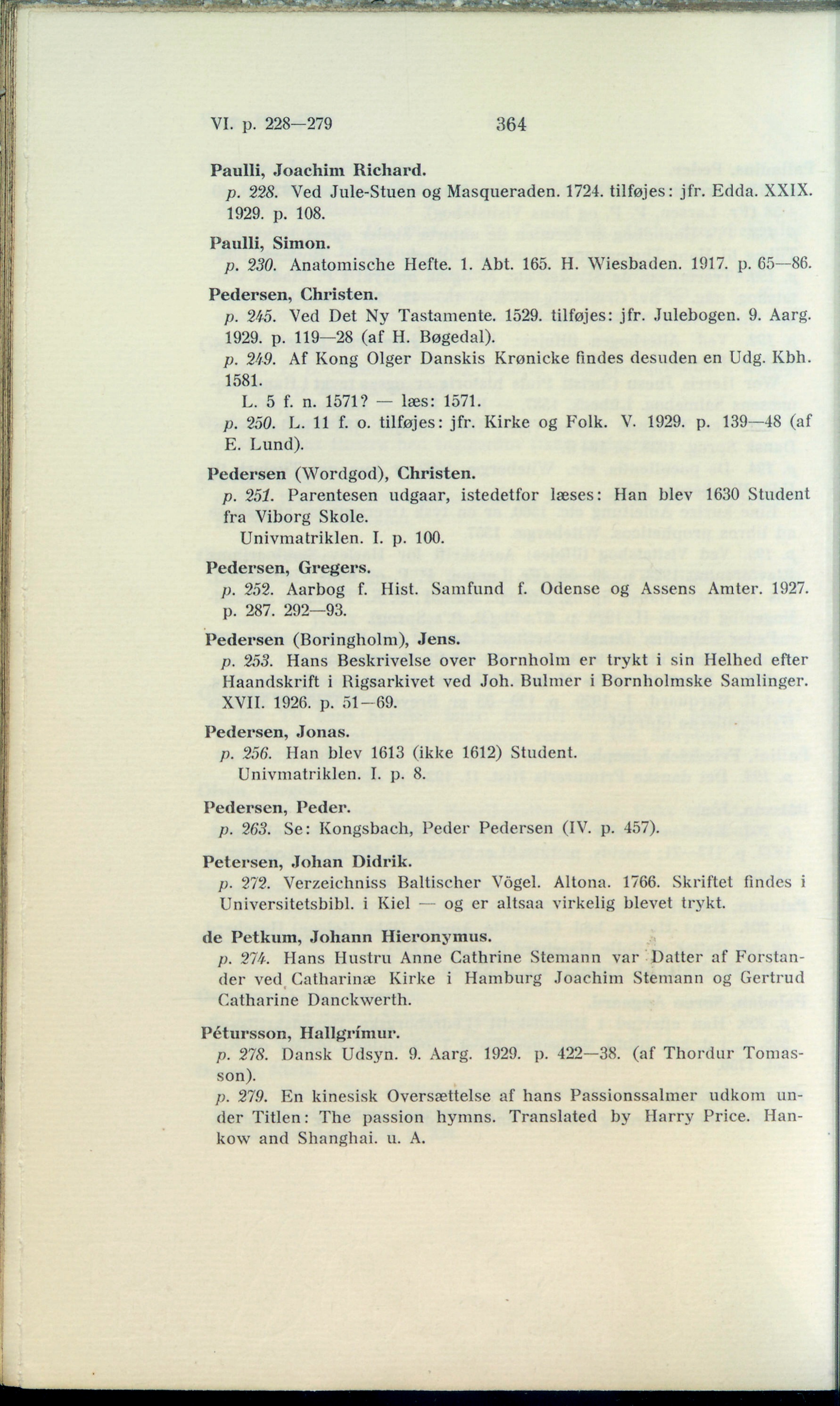 VI. p. 228—279 364

Paulli, Joachim Richard.
p. 228. Ved Jule-Stuen og Masqueraden. 1724. tilføjes: jfr. Edda. XXIX. 1929. p. 108.

Paulli, Simon.
p. 230. Anatomische Hefte. 1. Abt. 165. H. Wiesbaden. 1917. p. 65—86.

Pedersen, Christen.
p. 245. Ved Det Ny Tastamente. 1529. tilføjes: jfr. Julebogen. 9. Aarg. 1929. p. 119—28 (af H. Bøgedal).
p. 249. Af Kong Olger Danskis Krønicke findes desuden en Udg. Kbh. 1581.
L. 5 f. n. 1571? — læs: 1571.
p. 250. L. 11 f. o. tilføjes: jfr. Kirke og Folk. V. 1929. p. 139—48 (af E. Lund).

Pedersen (Wordgod), Christen.
p. 251. Parentesen udgaar, istedetfor læses: Han blev 1630 Student fra Viborg Skole.
Univmatriklen. I. p. 100.

Pedersen, Gregers.
p. 252. Aarbog f. Hist. Samfund f. Odense og Assens Amter. 1927. p. 287. 292—93.

Pedersen (Boringholm), Jens.
p. 253. Hans Beskrivelse over Bornholm er trykt i sin Helhed efter Haandskrift i Rigsarkivet ved Joh. Bulmer i Bornholmske Samlinger. XVII. 1926. p. 51—69.

Pedersen, Jonas.
p. 256. Han blev 1613 (ikke 1612) Student.
Univmatriklen. I. p. 8.

Pedersen, Peder.
p. 263. Se: Kongsbach, Peder Pedersen (IV. p. 457).

Petersen, Johan Didrik.
p. 272. Verzeichniss Baltischer Vögel. Altona. 1766. Skriftet findes i Universitetsbibl. i Kiel — og er altsaa virkelig blevet trykt.

de Petkum, Johann Hieronymus.
p. 274. Hans Hustru Anne Cathrine Stemann var Datter af Forstander ved Catharinæ Kirke i Hamburg Joachim Stemann og Gertrud Catharine Danckwerth.

Pétursson, Hallgrímur.
p. 278. Dansk Udsyn. 9. Aarg. 1929. p. 422—38. (af Thordur Tomasson).
p. 279. En kinesisk Oversættelse af hans Passionssalmer udkom under Titlen: The passion hymns. Translated by Harry Price. Hankow and Shanghai. u. A.